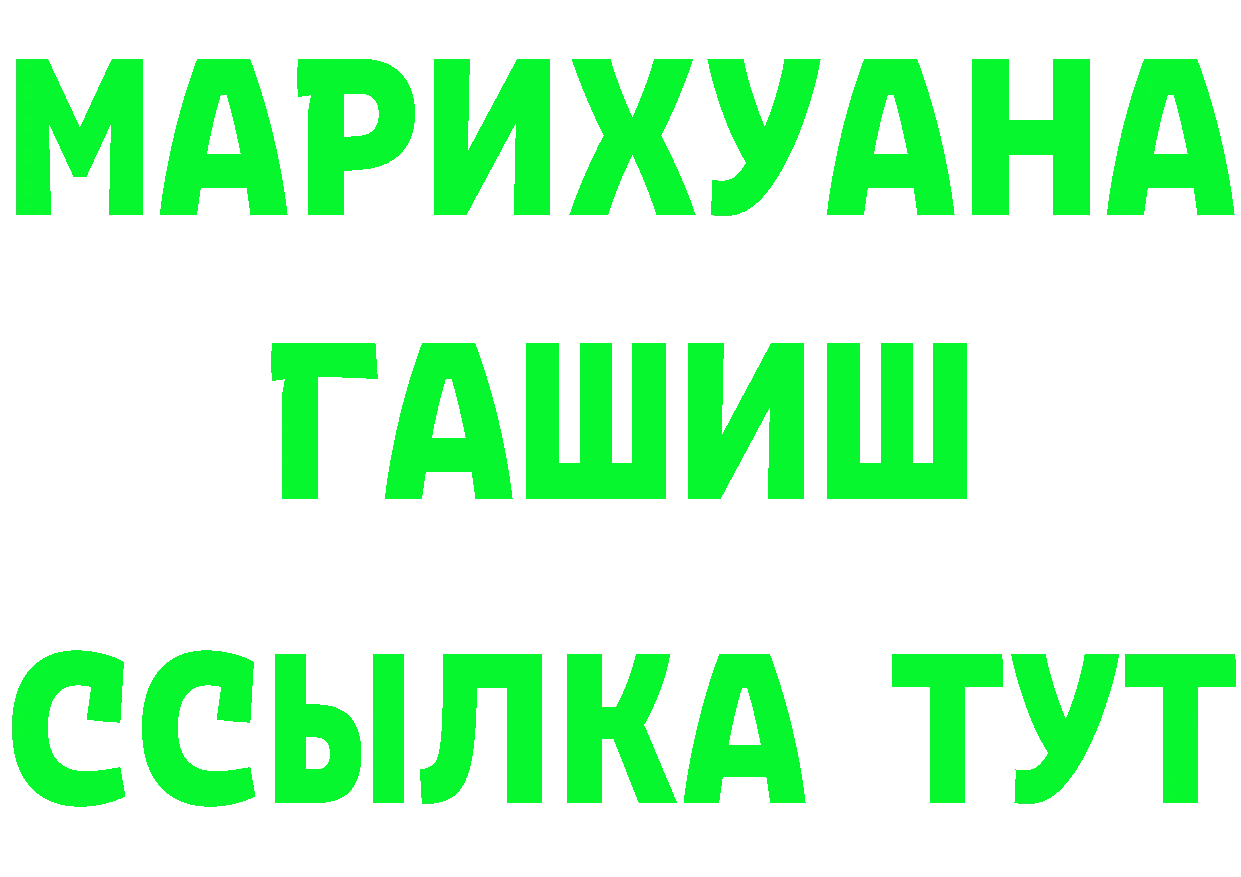 МАРИХУАНА
ГАШИШ
ССЫЛКА ТУТ